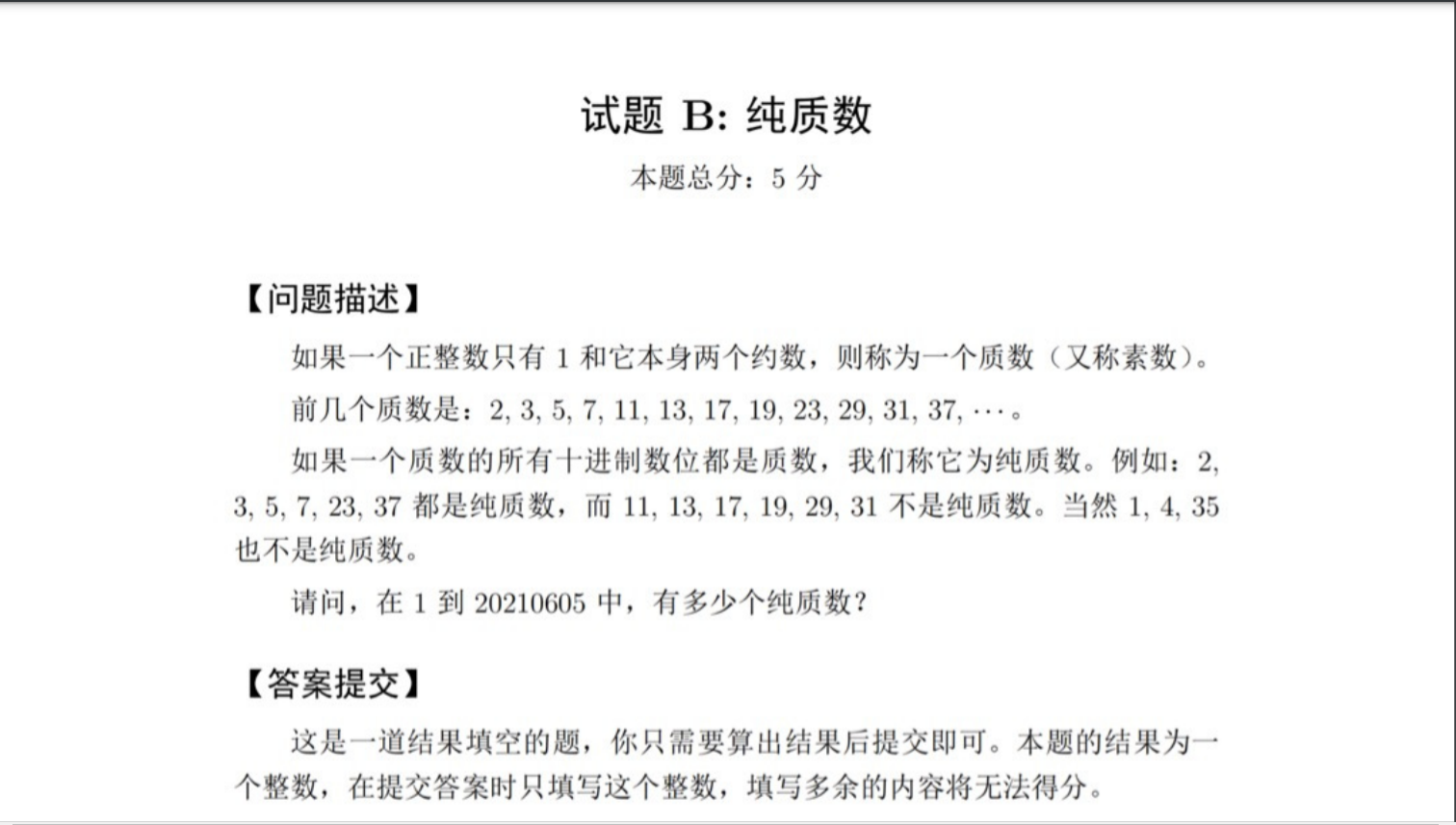 试题 B: 纯质数

本题总分：5 分

【问题描述】

如果一个正整数只有 1 和它本身两个约数，则称为一个质数（又称素数）。

前几个质数是：2, 3, 5, 7, 11, 13, 17, 19, 23, 29, 31, 37, $\cdots$。

如果一个质数的所有十进制数位都是质数，我们称它为纯质数。例如：2, 3, 5, 7, 23, 37 都是纯质数，而 11, 13, 17, 19, 29, 31 不是纯质数。当然 1, 4, 35 也不是纯质数。

请问，在 1 到 20210605 中，有多少个纯质数？

【答案提交】

这是一道结果填空的题，你只需要算出结果后提交即可。本题的结果为一个整数，在提交答案时只填写这个整数，填写多余的内容将无法得分。